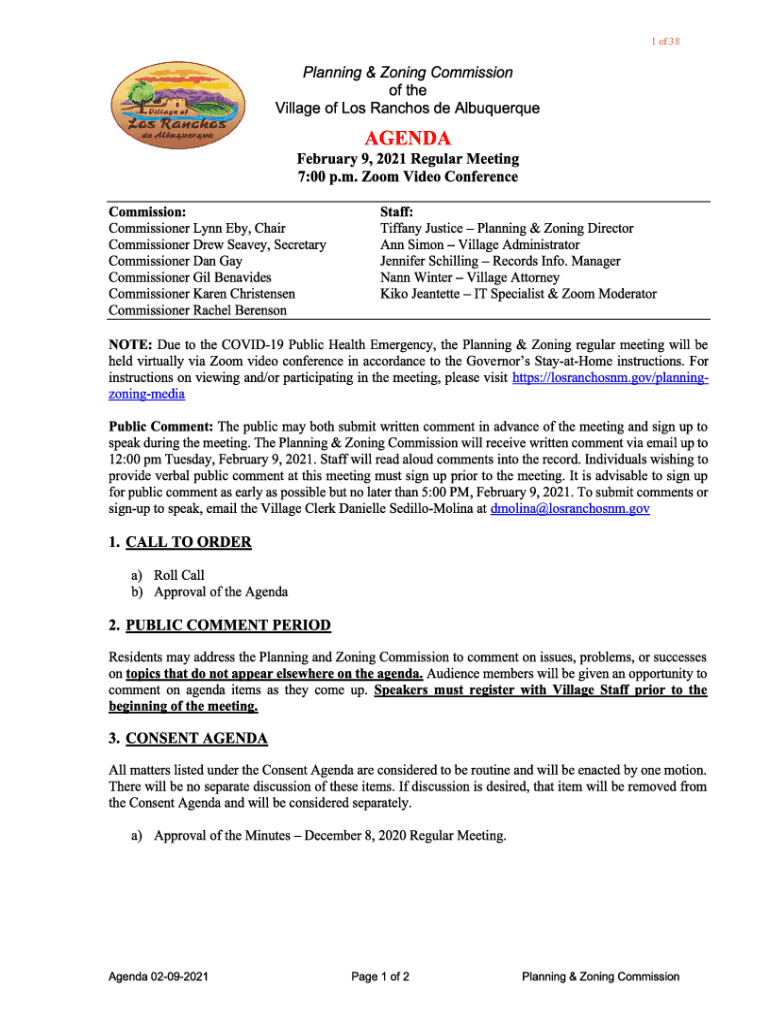 1 of 38

Village of Los Ranchos de Albuquerque

Planning & Zoning Commission
of the
Village of Los Ranchos de Albuquerque

AGENDA

February 9, 2021 Regular Meeting
7:00 p.m. Zoom Video Conference

Commission:
Commissioner Lynn Eby, Chair
Commissioner Drew Seavey, Secretary
Commissioner Dan Gay
Commissioner Gil Benavides
Commissioner Karen Christensen
Commissioner Rachel Berenson

Staff:
Tiffany Justice – Planning & Zoning Director
Ann Simon – Village Administrator
Jennifer Schilling – Records Info. Manager
Nann Winter – Village Attorney
Kiko Jeantette – IT Specialist & Zoom Moderator

NOTE: Due to the COVID-19 Public Health Emergency, the Planning & Zoning regular meeting will be held virtually via Zoom video conference in accordance to the Governor's Stay-at-Home instructions. For instructions on viewing and/or participating in the meeting, please visit https://losranchosnm.gov/planning-zoning-media

Public Comment: The public may both submit written comment in advance of the meeting and sign up to speak during the meeting. The Planning & Zoning Commission will receive written comment via email up to 12:00 pm Tuesday, February 9, 2021. Staff will read aloud comments into the record. Individuals wishing to provide verbal public comment at this meeting must sign up prior to the meeting. It is advisable to sign up for public comment as early as possible but no later than 5:00 PM, February 9, 2021. To submit comments or sign-up to speak, email the Village Clerk Danielle Sedillo-Molina at dmolina@losranchosnm.gov

1. CALL TO ORDER

a) Roll Call
b) Approval of the Agenda

2. PUBLIC COMMENT PERIOD

Residents may address the Planning and Zoning Commission to comment on issues, problems, or successes on topics that do not appear elsewhere on the agenda. Audience members will be given an opportunity to comment on agenda items as they come up. Speakers must register with Village Staff prior to the beginning of the meeting.

3. CONSENT AGENDA

All matters listed under the Consent Agenda are considered to be routine and will be enacted by one motion. There will be no separate discussion of these items. If discussion is desired, that item will be removed from the Consent Agenda and will be considered separately.

a) Approval of the Minutes – December 8, 2020 Regular Meeting.

Agenda 02-09-2021 Page 1 of 2 Planning & Zoning Commission